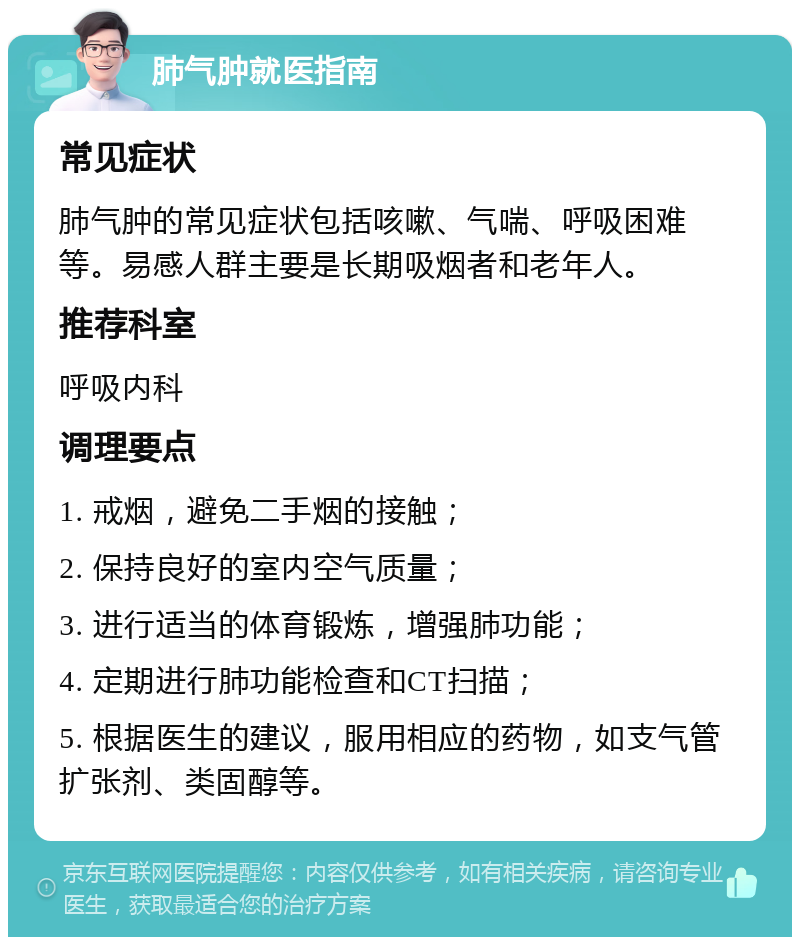 肺气肿就医指南

常见症状

肺气肿的常见症状包括咳嗽、气喘、呼吸困难等。易感人群主要是长期吸烟者和老年人。

推荐科室

呼吸内科

调理要点

1. 戒烟，避免二手烟的接触；

2. 保持良好的室内空气质量；

3. 进行适当的体育锻炼，增强肺功能；

4. 定期进行肺功能检查和CT扫描；

5. 根据医生的建议，服用相应的药物，如支气管扩张剂、类固醇等。

京东互联网医院提醒您：内容仅供参考，如有相关疾病，请咨询专业医生，获取最适合您的治疗方案